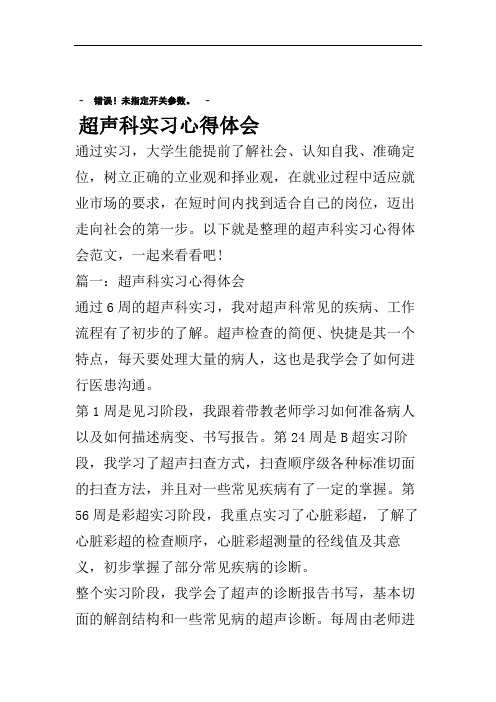 - 错误！未指定开关参数。 -

超声科实习心得体会

通过实习，大学生能提前了解社会、认知自我、准确定位，树立正确的立业观和择业观，在就业过程中适应就业市场的要求，在短时间内找到适合自己的岗位，迈出走向社会的第一步。以下就是整理的超声科实习心得体会范文，一起来看看吧！

篇一：超声科实习心得体会

通过6周的超声科实习，我对超声科常见的疾病、工作流程有了初步的了解。超声检查的简便、快捷是其一个特点，每天要处理大量的病人，这也是我学会了如何进行医患沟通。

第1周是见习阶段，我跟着带教老师学习如何准备病人以及如何描述病变、书写报告。第24周是B超实习阶段，我学习了超声扫查方式，扫查顺序级各种标准切面的扫查方法，并且对一些常见疾病有了一定的掌握。第56周是彩超实习阶段，我重点实习了心脏彩超，了解了心脏彩超的检查顺序，心脏彩超测量的径线值及其意义，初步掌握了部分常见疾病的诊断。

整个实习阶段，我学会了超声的诊断报告书写，基本切面的解剖结构和一些常见病的超声诊断。每周由老师进